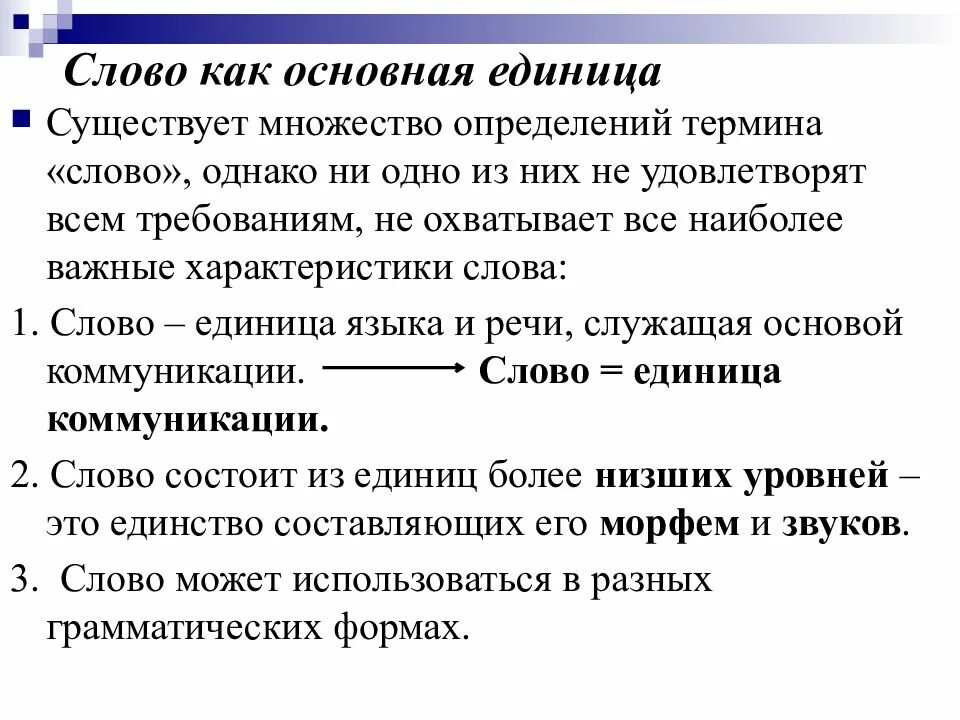 Слово как основная единица

Существует множество определений термина «слово», однако ни одно из них не удовлетворят всем требованиям, не охватывает все наиболее важные характеристики слова:

1. Слово – единица языка и речи, служащая основой коммуникации. Слово = единица коммуникации.

2. Слово состоит из единиц более низших уровней – это единство составляющих его морфем и звуков.

3. Слово может использоваться в разных грамматических формах.